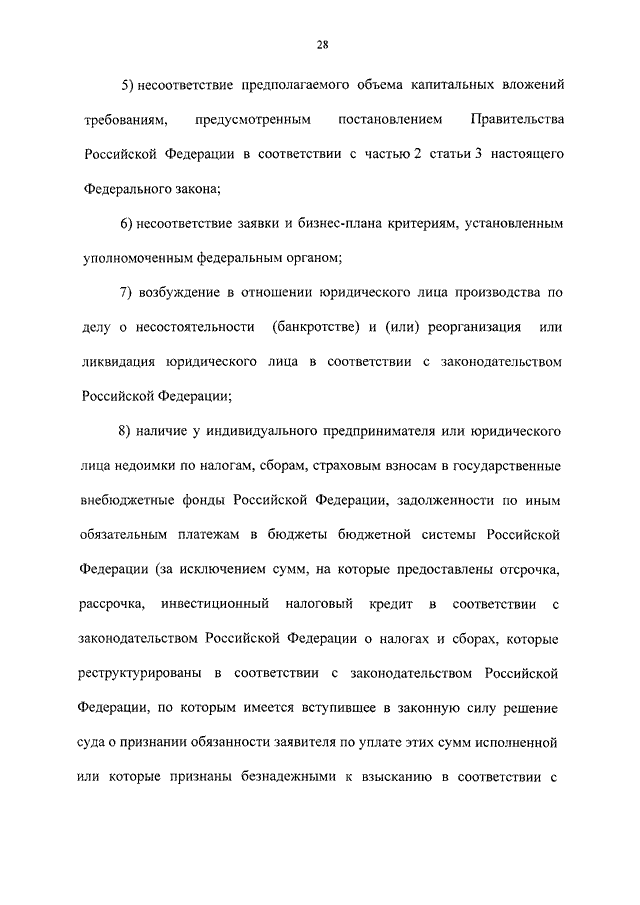 28

5) несоответствие предполагаемого объема капитальных вложений требованиям, предусмотренным постановлением Правительства Российской Федерации в соответствии с частью 2 статьи 3 настоящего Федерального закона;

6) несоответствие заявки и бизнес-плана критериям, установленным уполномоченным федеральным органом;

7) возбуждение в отношении юридического лица производства по делу о несостоятельности (банкротстве) и (или) реорганизация или ликвидация юридического лица в соответствии с законодательством Российской Федерации;

8) наличие у индивидуального предпринимателя или юридического лица недоимки по налогам, сборам, страховым взносам в государственные внебюджетные фонды Российской Федерации, задолженности по иным обязательным платежам в бюджеты бюджетной системы Российской Федерации (за исключением сумм, на которые предоставлены отсрочка, рассрочка, инвестиционный налоговый кредит в соответствии с законодательством Российской Федерации о налогах и сборах, которые реструктурированы в соответствии с законодательством Российской Федерации, по которым имеется вступившее в законную силу решение суда о признании обязанности заявителя по уплате этих сумм исполненной или которые признаны безнадежными к взысканию в соответствии с